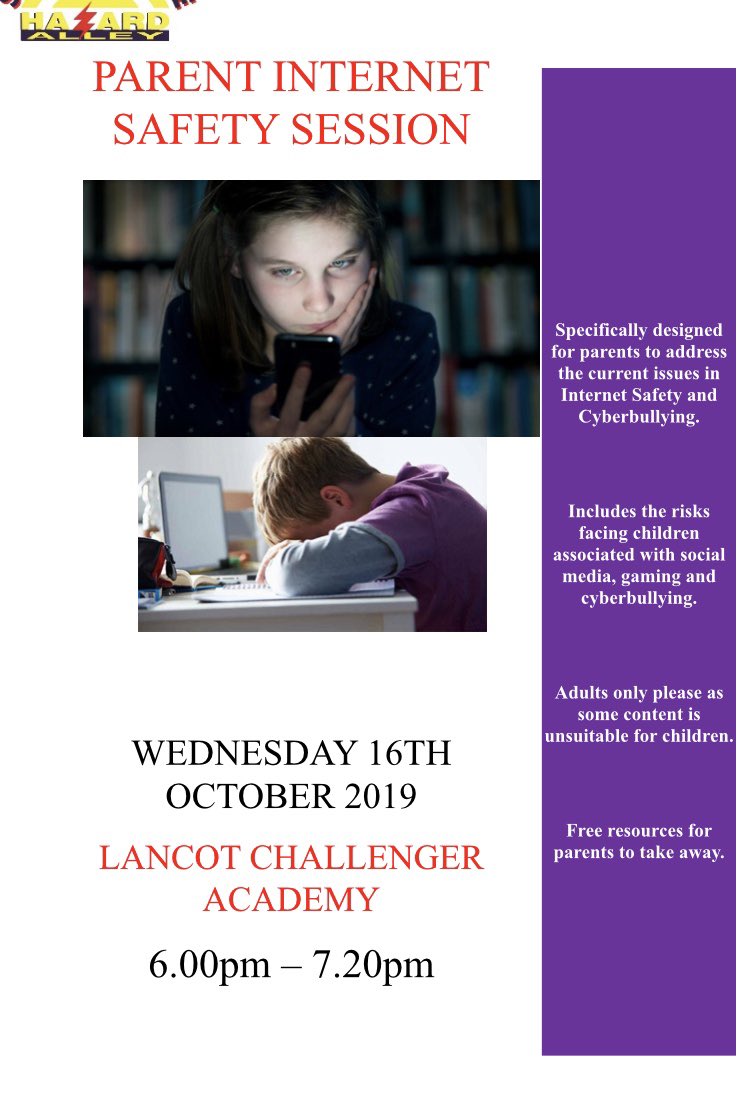 HAZARD ALLEY

PARENT INTERNET SAFETY SESSION

WEDNESDAY 16TH OCTOBER 2019

LANCOT CHALLENGER ACADEMY

6.00pm – 7.20pm

Specifically designed for parents to address the current issues in Internet Safety and Cyberbullying.

Includes the risks facing children associated with social media, gaming and cyberbullying.

Adults only please as some content is unsuitable for children.

Free resources for parents to take away.